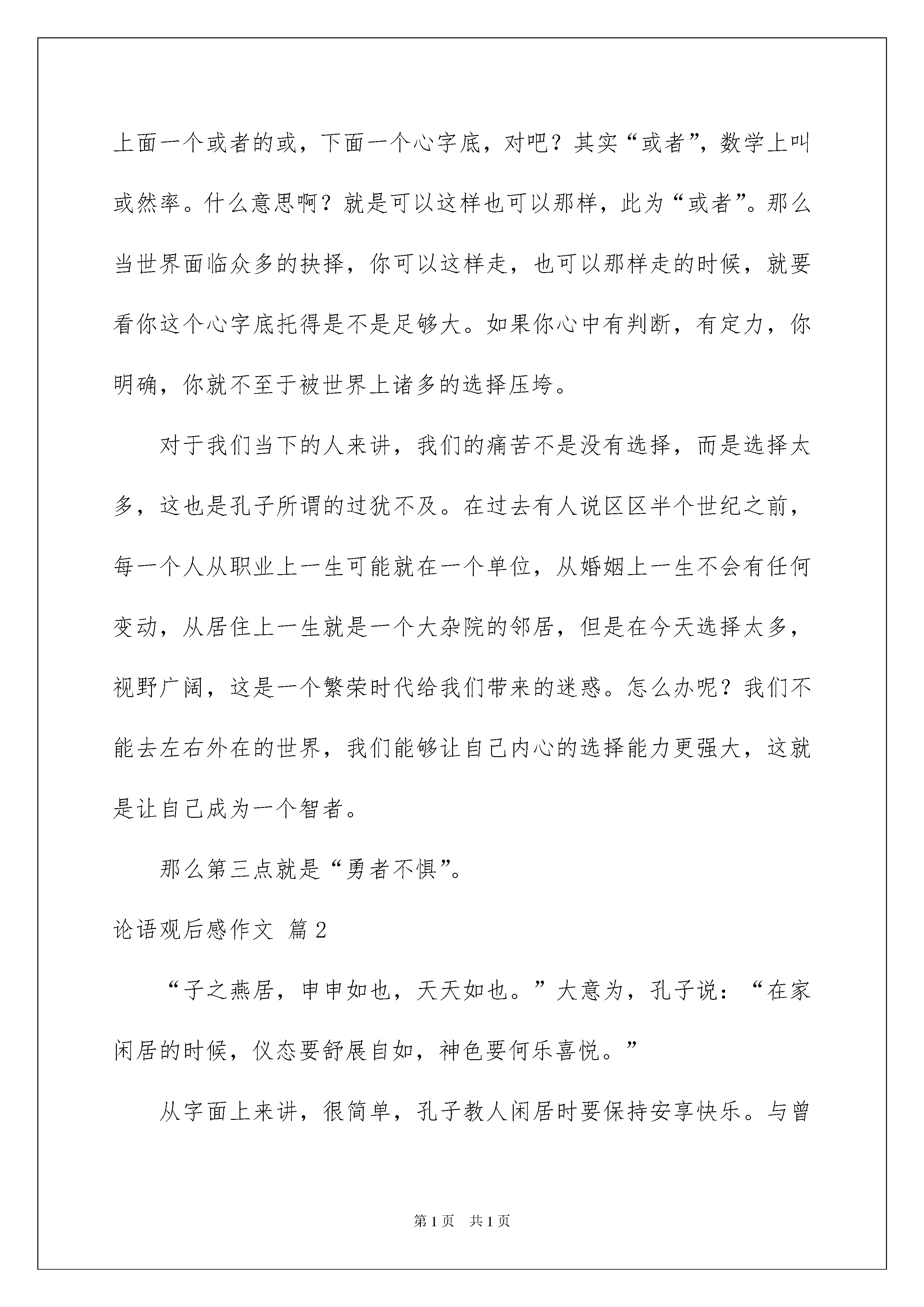 上面一个或者的或，下面一个心字底，对吧？其实“或者”，数学上叫或然率。什么意思啊？就是可以这样也可以那样，此为“或者”。那么当世界面临众多的抉择，你可以这样走，也可以那样走的时候，就要看你这个心字底托得是不是足够大。如果你心中有判断，有定力，你明确，你就不至于被世界上诸多的选择压垮。

对于我们当下的人来讲，我们的痛苦不是没有选择，而是选择太多，这也是孔子所谓的过犹不及。在过去有人说区区半个世纪之前，每一个人从职业上一生可能就在一个单位，从婚姻上一生不会有任何变动，从居住上一生就是一个大杂院的邻居，但是在今天选择太多，视野广阔，这是一个繁荣时代给我们带来的迷惑。怎么办呢？我们不能去左右外在的世界，我们能够让自己内心的选择能力更强大，这就是让自己成为一个智者。

那么第三点就是“勇者不惧”。

论语观后感作文 篇2

“子之燕居，申申如也，夭夭如也。”大意为，孔子说：“在家闲居的时候，仪态要舒展自如，神色要何乐喜悦。”

从字面上来讲，很简单，孔子教人闲居时要保持安享快乐。与曾

第1页 共1页